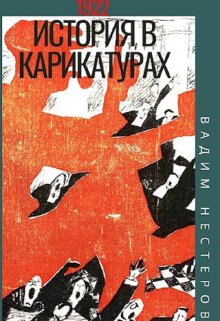 1922

ИСТОРИЯ В КАРИКАТУРАХ

ВАДИМ НЕСТЕРОВ